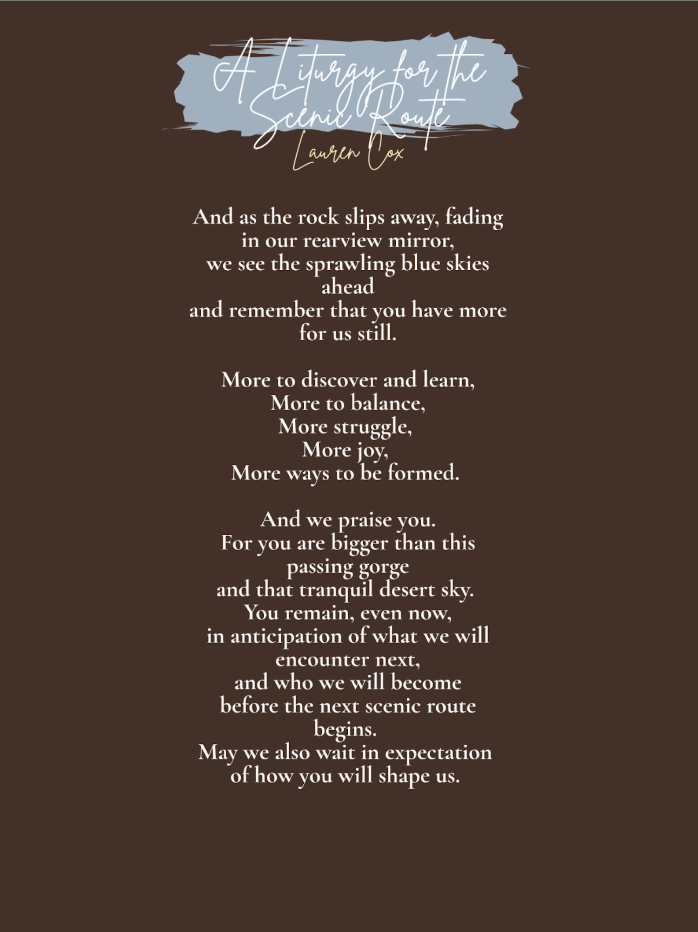 A Liturgy for the Scenic Route
Lauren Cox

And as the rock slips away, fading
in our rearview mirror,
we see the sprawling blue skies
ahead
and remember that you have more
for us still.

More to discover and learn,
More to balance,
More struggle,
More joy,
More ways to be formed.

And we praise you.
For you are bigger than this
passing gorge
and that tranquil desert sky.
You remain, even now,
in anticipation of what we will
encounter next,
and who we will become
before the next scenic route
begins.
May we also wait in expectation
of how you will shape us.